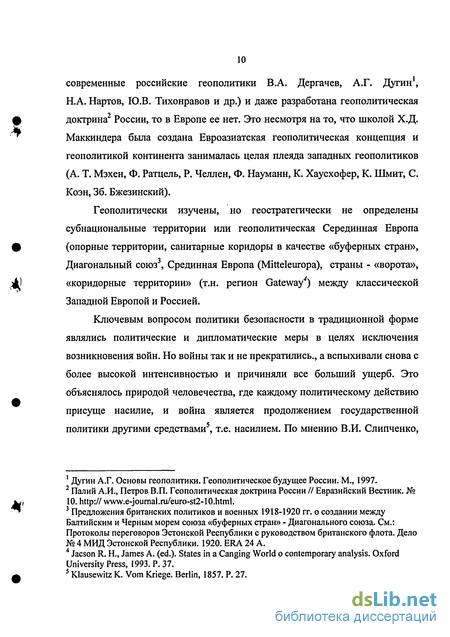 10

современные российские геополитики В.А. Дергачев, А.Г. Дугин$^1$, Н.А. Нартов, Ю.В. Тихонравов и др.) и даже разработана геополитическая доктрина$^2$ России, то в Европе ее нет. Это несмотря на то, что школой Х.Д. Маккиндера была создана Евроазиатская геополитическая концепция и геополитикой континента занималась целая плеяда западных геополитиков (А. Т. Мэхен, Ф. Ратцель, Р. Челлен, Ф. Науманн, К. Хаусхофер, К. Шмит, С. Коэн, Зб. Бжезинский).

Геополитически изучены, но геостратегически не определены субнациональные территории или геополитическая Серединная Европа (опорные территории, санитарные коридоры в качестве «буферных стран», Диагональный союз$^3$, Срединная Европа (Mitteleuropa), страны - «ворота», «коридорные территории» (т.н. регион Gateway$^4$) между классической Западной Европой и Россией.

Ключевым вопросом политики безопасности в традиционной форме являлись политические и дипломатические меры в целях исключения возникновения войн. Но войны так и не прекратились., а вспыхивали снова с более высокой интенсивностью и причиняли все больший ущерб. Это объяснялось природой человечества, где каждому политическому действию присуще насилие, и война является продолжением государственной политики другими средствами$^5$, т.е. насилием. По мнению В.И. Слипченко,

$^1$ Дугин А.Г. Основы геополитики. Геополитическое будущее России. М., 1997.
$^2$ Палий А.И., Петров В.П. Геополитическая доктрина России // Евразийский Вестник. № 10. http:// www.e-journal.ru/euro-st2-10.html.
$^3$ Предложения британских политиков и военных 1918-1920 гг. о создании между Балтийским и Черным морем союза «буферных стран» - Диагонального союза. См.: Протоколы переговоров Эстонской Республики с руководством британского флота. Дело № 4 МИД Эстонской Республики. 1920. ERA 24 A.
$^4$ Jacson R. H., James A. (ed.). States in a Canging World o contemporary analysis. Oxford University Press, 1993. P. 37.
$^5$ Klausewitz K. Vom Kriege. Berlin, 1857. P. 27.

dsLib.net
библиотека диссертаций